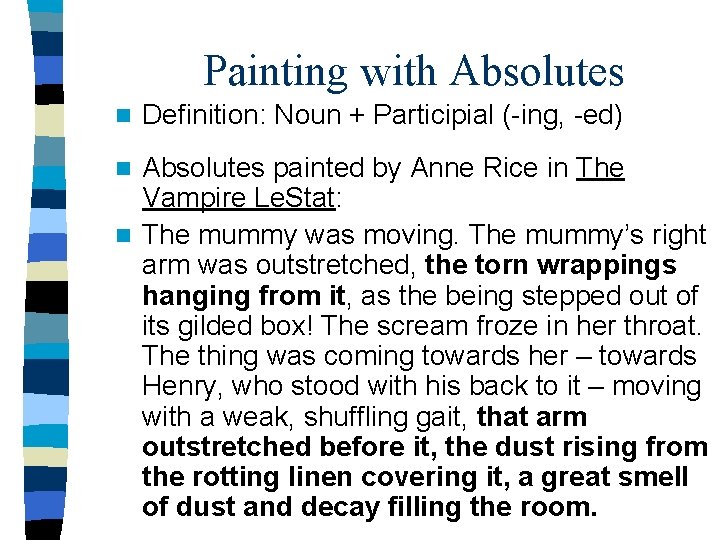 Painting with Absolutes

• Definition: Noun + Participial (-ing, -ed)

• Absolutes painted by Anne Rice in The Vampire LeStat:

• The mummy was moving. The mummy's right arm was outstretched, the torn wrappings hanging from it, as the being stepped out of its gilded box! The scream froze in her throat. The thing was coming towards her – towards Henry, who stood with his back to it – moving with a weak, shuffling gait, that arm outstretched before it, the dust rising from the rotting linen covering it, a great smell of dust and decay filling the room.